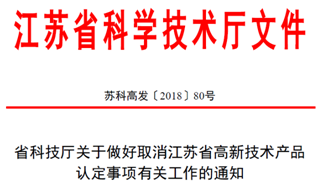 江苏省科学技术厅文件

苏科高发〔2018〕80号

省科技厅关于做好取消江苏省高新技术产品认定事项有关工作的通知